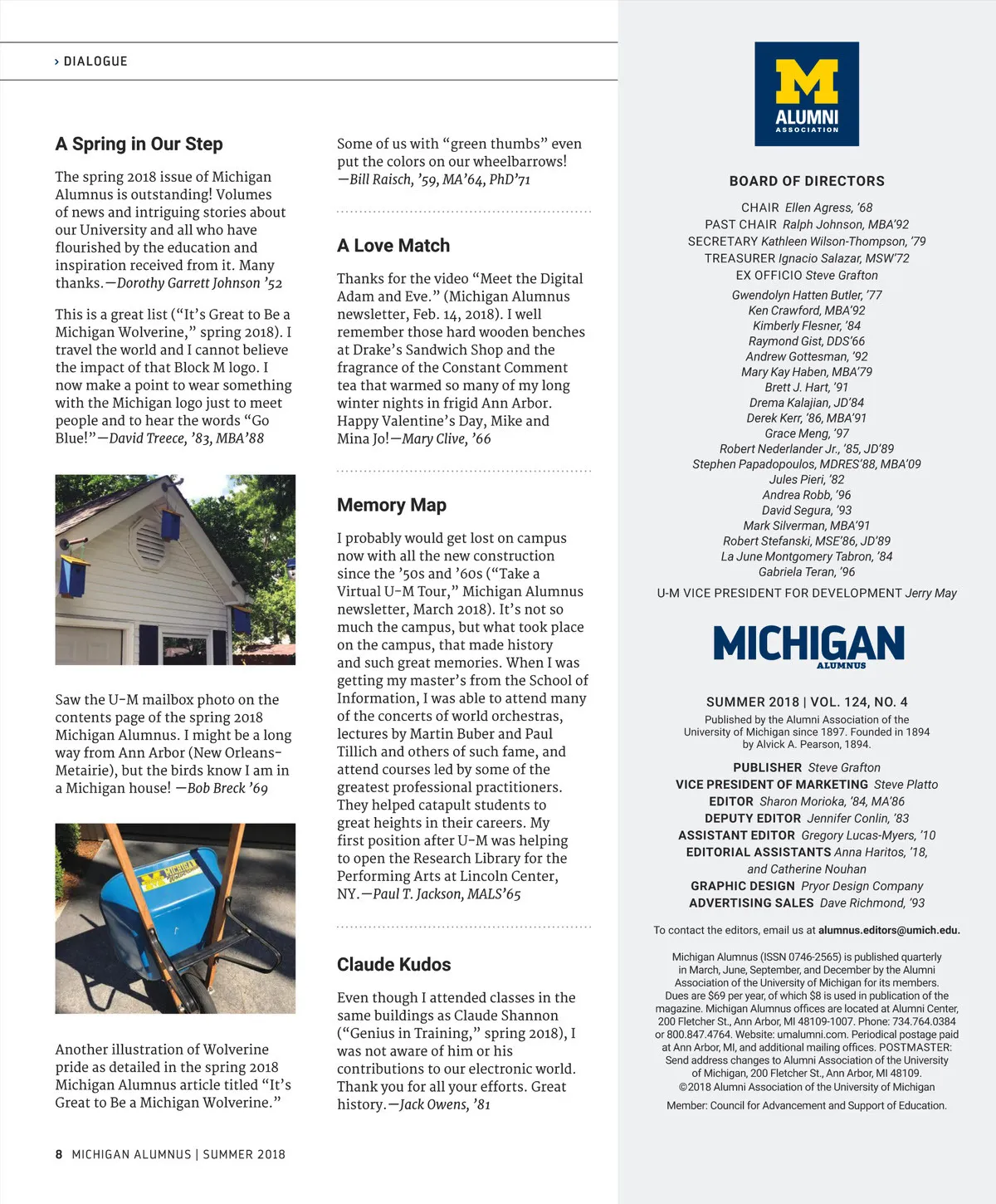 › DIALOGUE

A Spring in Our Step

The spring 2018 issue of Michigan Alumnus is outstanding! Volumes of news and intriguing stories about our University and all who have flourished by the education and inspiration received from it. Many thanks.—Dorothy Garrett Johnson ’52

This is a great list (“It’s Great to Be a Michigan Wolverine,” spring 2018). I travel the world and I cannot believe the impact of that Block M logo. I now make a point to wear something with the Michigan logo just to meet people and to hear the words “Go Blue!”—David Treece, ’83, MBA’88

Saw the U-M mailbox photo on the contents page of the spring 2018 Michigan Alumnus. I might be a long way from Ann Arbor (New Orleans-Metairie), but the birds know I am in a Michigan house! —Bob Breck ’69

MICHIGAN

Another illustration of Wolverine pride as detailed in the spring 2018 Michigan Alumnus article titled “It’s Great to Be a Michigan Wolverine.”

Some of us with “green thumbs” even put the colors on our wheelbarrows! —Bill Raisch, ’59, MA’64, PhD’71

A Love Match

Thanks for the video “Meet the Digital Adam and Eve.” (Michigan Alumnus newsletter, Feb. 14, 2018). I well remember those hard wooden benches at Drake’s Sandwich Shop and the fragrance of the Constant Comment tea that warmed so many of my long winter nights in frigid Ann Arbor. Happy Valentine’s Day, Mike and Mina Jo!—Mary Clive, ’66

Memory Map

I probably would get lost on campus now with all the new construction since the ’50s and ’60s (“Take a Virtual U-M Tour,” Michigan Alumnus newsletter, March 2018). It’s not so much the campus, but what took place on the campus, that made history and such great memories. When I was getting my master’s from the School of Information, I was able to attend many of the concerts of world orchestras, lectures by Martin Buber and Paul Tillich and others of such fame, and attend courses led by some of the greatest professional practitioners. They helped catapult students to great heights in their careers. My first position after U-M was helping to open the Research Library for the Performing Arts at Lincoln Center, NY.—Paul T. Jackson, MALS’65

Claude Kudos

Even though I attended classes in the same buildings as Claude Shannon (“Genius in Training,” spring 2018), I was not aware of him or his contributions to our electronic world. Thank you for all your efforts. Great history.—Jack Owens, ’81

8 MICHIGAN ALUMNUS | SUMMER 2018

M ALUMNI ASSOCIATION

BOARD OF DIRECTORS

CHAIR Ellen Agress, ’68
PAST CHAIR Ralph Johnson, MBA’92
SECRETARY Kathleen Wilson-Thompson, ’79
TREASURER Ignacio Salazar, MSW’72
EX OFFICIO Steve Grafton

Gwendolyn Hatten Butler, ’77
Ken Crawford, MBA’92
Kimberly Flesner, ’84
Raymond Gist, DDS’66
Andrew Gottesman, ’92
Mary Kay Haben, MBA’79
Brett J. Hart, ’91
Drema Kalajian, JD’84
Derek Kerr, ’86, MBA’91
Grace Meng, ’97
Robert Nederlander Jr., ’85, JD’89
Stephen Papadopoulos, MDRES’88, MBA’09
Jules Pieri, ’82
Andrea Robb, ’96
David Segura, ’93
Mark Silverman, MBA’91
Robert Stefanski, MSE’86, JD’89
La June Montgomery Tabron, ’84
Gabriela Teran, ’96

U-M VICE PRESIDENT FOR DEVELOPMENT Jerry May

MICHIGAN ALUMNUS

SUMMER 2018 | VOL. 124, NO. 4

Published by the Alumni Association of the University of Michigan since 1897. Founded in 1894 by Alvick A. Pearson, 1894.

PUBLISHER Steve Grafton
VICE PRESIDENT OF MARKETING Steve Platto
EDITOR Sharon Morioka, ’84, MA’86
DEPUTY EDITOR Jennifer Conlin, ’83
ASSISTANT EDITOR Gregory Lucas-Myers, ’10
EDITORIAL ASSISTANTS Anna Haritos, ’18, and Catherine Nouhan
GRAPHIC DESIGN Pryor Design Company
ADVERTISING SALES Dave Richmond, ’93

To contact the editors, email us at alumnus.editors@umich.edu.

Michigan Alumnus (ISSN 0746-2565) is published quarterly in March, June, September, and December by the Alumni Association of the University of Michigan for its members. Dues are $69 per year, of which $8 is used in publication of the magazine. Michigan Alumnus offices are located at Alumni Center, 200 Fletcher St., Ann Arbor, MI 48109-1007. Phone: 734.764.0384 or 800.847.4764. Website: umalumni.com. Periodical postage paid at Ann Arbor, MI, and additional mailing offices. POSTMASTER: Send address changes to Alumni Association of the University of Michigan, 200 Fletcher St., Ann Arbor, MI 48109.
©2018 Alumni Association of the University of Michigan

Member: Council for Advancement and Support of Education.